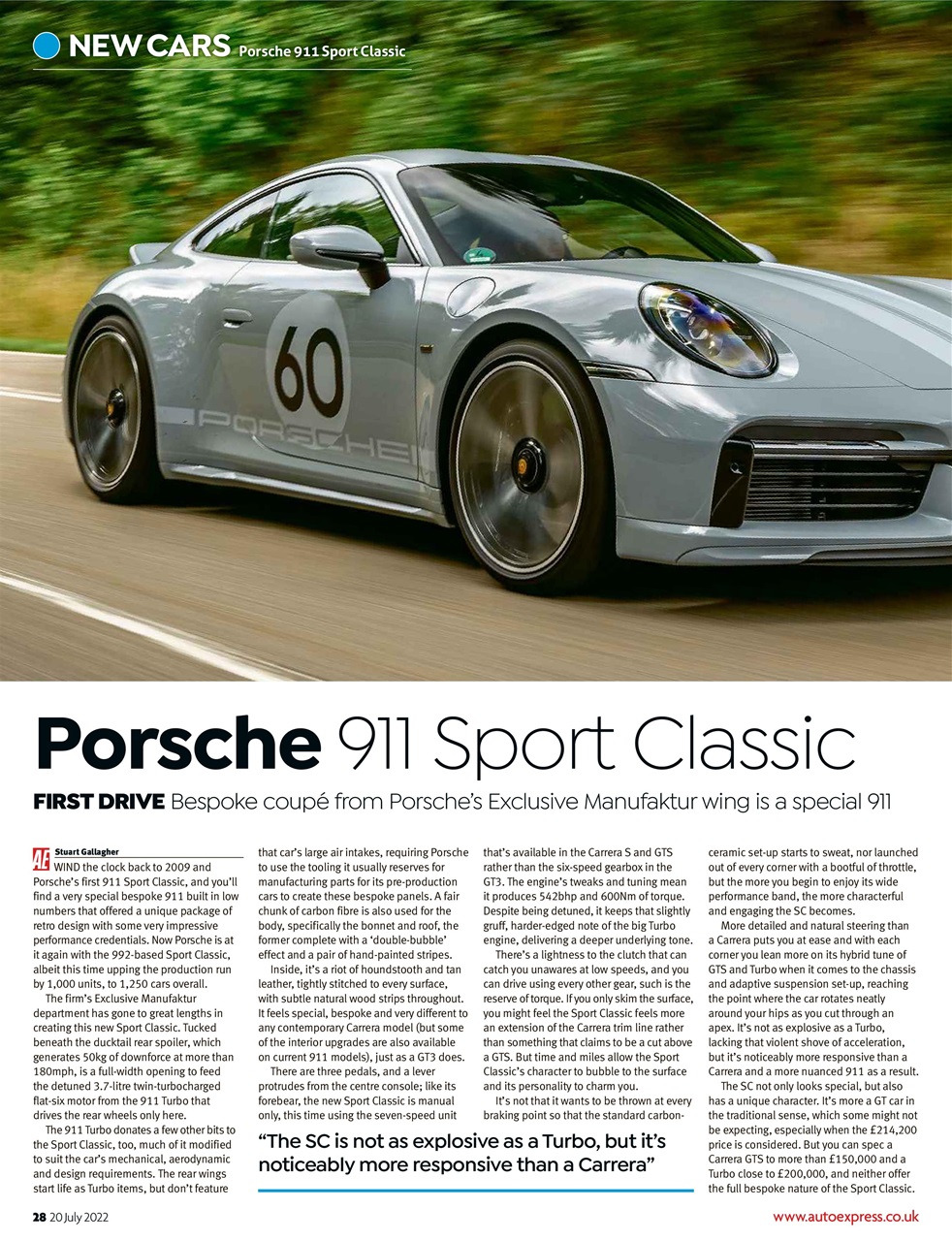 NEW CARS Porsche 911 Sport Classic

60

PORSCHE

Porsche 911 Sport Classic

FIRST DRIVE Bespoke coupé from Porsche's Exclusive Manufaktur wing is a special 911

AE Stuart Gallagher

WIND the clock back to 2009 and Porsche's first 911 Sport Classic, and you'll find a very special bespoke 911 built in low numbers that offered a unique package of retro design with some very impressive performance credentials. Now Porsche is at it again with the 992-based Sport Classic, albeit this time upping the production run by 1,000 units, to 1,250 cars overall.

The firm's Exclusive Manufaktur department has gone to great lengths in creating this new Sport Classic. Tucked beneath the ducktail rear spoiler, which generates 50kg of downforce at more than 180mph, is a full-width opening to feed the detuned 3.7-litre twin-turbocharged flat-six motor from the 911 Turbo that drives the rear wheels only here.

The 911 Turbo donates a few other bits to the Sport Classic, too, much of it modified to suit the car's mechanical, aerodynamic and design requirements. The rear wings start life as Turbo items, but don't feature that car's large air intakes, requiring Porsche to use the tooling it usually reserves for manufacturing parts for its pre-production cars to create these bespoke panels. A fair chunk of carbon fibre is also used for the body, specifically the bonnet and roof, the former complete with a 'double-bubble' effect and a pair of hand-painted stripes.

Inside, it's a riot of houndstooth and tan leather, tightly stitched to every surface, with subtle natural wood strips throughout. It feels special, bespoke and very different to any contemporary Carrera model (but some of the interior upgrades are also available on current 911 models), just as a GT3 does.

There are three pedals, and a lever protrudes from the centre console; like its forebear, the new Sport Classic is manual only, this time using the seven-speed unit that's available in the Carrera S and GTS rather than the six-speed gearbox in the GT3. The engine's tweaks and tuning mean it produces 542bhp and 600Nm of torque. Despite being detuned, it keeps that slightly gruff, harder-edged note of the big Turbo engine, delivering a deeper underlying tone.

There's a lightness to the clutch that can catch you unawares at low speeds, and you can drive using every other gear, such is the reserve of torque. If you only skim the surface, you might feel the Sport Classic feels more an extension of the Carrera trim line rather than something that claims to be a cut above a GTS. But time and miles allow the Sport Classic's character to bubble to the surface and its personality to charm you.

It's not that it wants to be thrown at every braking point so that the standard carbon-ceramic set-up starts to sweat, nor launched out of every corner with a bootful of throttle, but the more you begin to enjoy its wide performance band, the more characterful and engaging the SC becomes.

More detailed and natural steering than a Carrera puts you at ease and with each corner you lean more on its hybrid tune of GTS and Turbo when it comes to the chassis and adaptive suspension set-up, reaching the point where the car rotates neatly around your hips as you cut through an apex. It's not as explosive as a Turbo, lacking that violent shove of acceleration, but it's noticeably more responsive than a Carrera and a more nuanced 911 as a result.

The SC not only looks special, but also has a unique character. It's more a GT car in the traditional sense, which some might not be expecting, especially when the £214,200 price is considered. But you can spec a Carrera GTS to more than £150,000 and a Turbo close to £200,000, and neither offer the full bespoke nature of the Sport Classic.

"The SC is not as explosive as a Turbo, but it's noticeably more responsive than a Carrera"

28 20 July 2022

www.autoexpress.co.uk